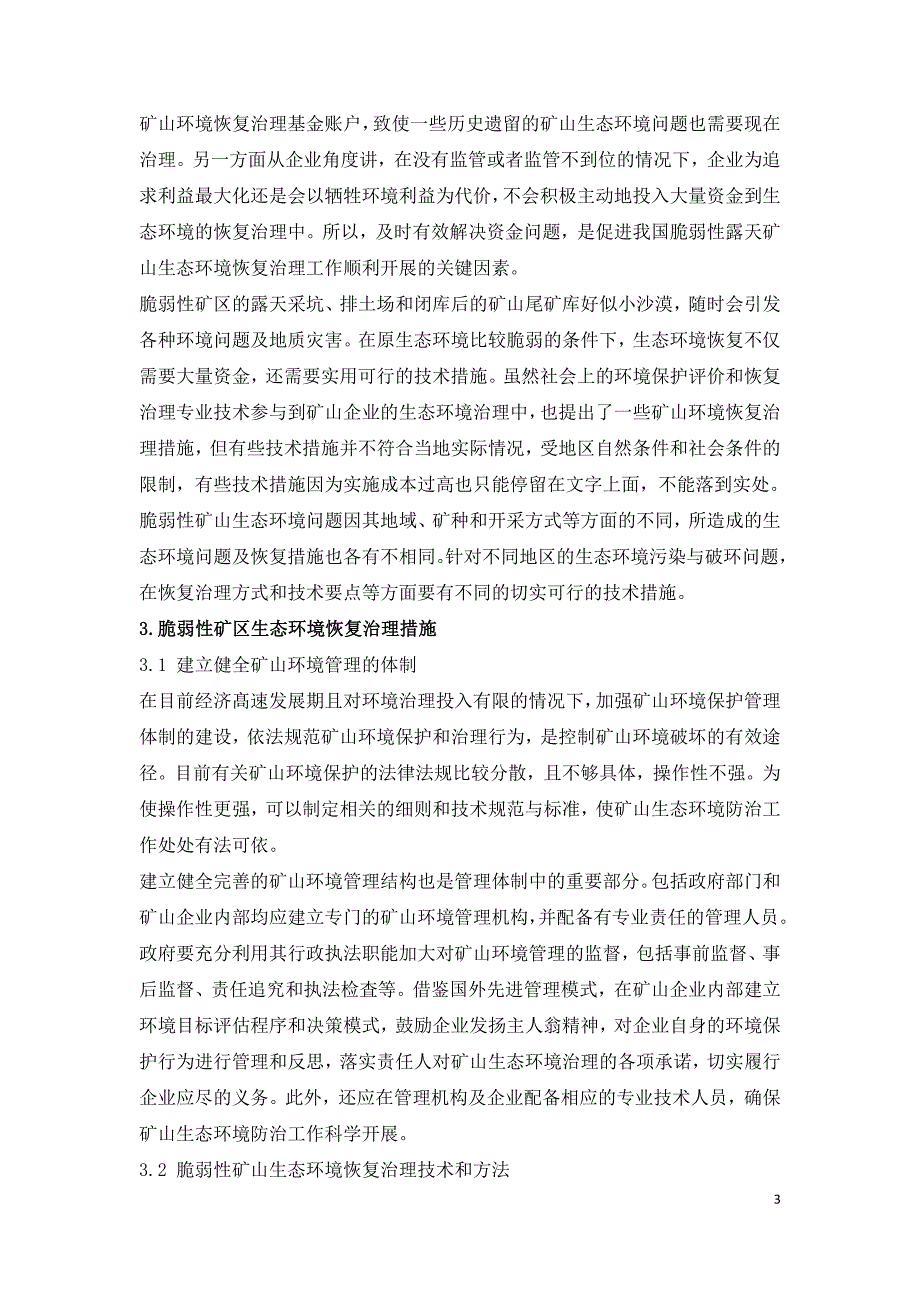 矿山环境恢复治理基金账户，致使一些历史遗留的矿山生态环境问题也需要现在治理。另一方面从企业角度讲，在没有监管或者监管不到位的情况下，企业为追求利益最大化还是会以牺牲环境利益为代价，不会积极主动地投入大量资金到生态环境的恢复治理中。所以，及时有效解决资金问题，是促进我国脆弱性露天矿山生态环境恢复治理工作顺利开展的关键因素。

脆弱性矿区的露天采坑、排土场和闭库后的矿山尾矿库好似小沙漠，随时会引发各种环境问题及地质灾害。在原生态环境比较脆弱的条件下，生态环境恢复不仅需要大量资金，还需要实用可行的技术措施。虽然社会上的环境保护评价和恢复治理专业技术参与到矿山企业的生态环境治理中，也提出了一些矿山环境恢复治理措施，但有些技术措施并不符合当地实际情况，受地区自然条件和社会条件的限制，有些技术措施因为实施成本过高也只能停留在文字上面，不能落到实处。

脆弱性矿山生态环境问题因其地域、矿种和开采方式等方面的不同，所造成的生态环境问题及恢复措施也各有不相同。针对不同地区的生态环境污染与破环问题，在恢复治理方式和技术要点等方面要有不同的切实可行的技术措施。

3.脆弱性矿区生态环境恢复治理措施

3.1 建立健全矿山环境管理的体制

在目前经济高速发展期且对环境治理投入有限的情况下，加强矿山环境保护管理体制的建设，依法规范矿山环境保护和治理行为，是控制矿山环境破坏的有效途径。目前有关矿山环境保护的法律法规比较分散，且不够具体，操作性不强。为使操作性更强，可以制定相关的细则和技术规范与标准，使矿山生态环境防治工作处处有法可依。

建立健全完善的矿山环境管理结构也是管理体制中的重要部分。包括政府部门和矿山企业内部均应建立专门的矿山环境管理机构，并配备有专业责任的管理人员。政府要充分利用其行政执法职能加大对矿山环境管理的监督，包括事前监督、事后监督、责任追究和执法检查等。借鉴国外先进管理模式，在矿山企业内部建立环境目标评估程序和决策模式，鼓励企业发扬主人翁精神，对企业自身的环境保护行为进行管理和反思，落实责任人对矿山生态环境治理的各项承诺，切实履行企业应尽的义务。此外，还应在管理机构及企业配备相应的专业技术人员，确保矿山生态环境防治工作科学开展。

3.2 脆弱性矿山生态环境恢复治理技术和方法

3